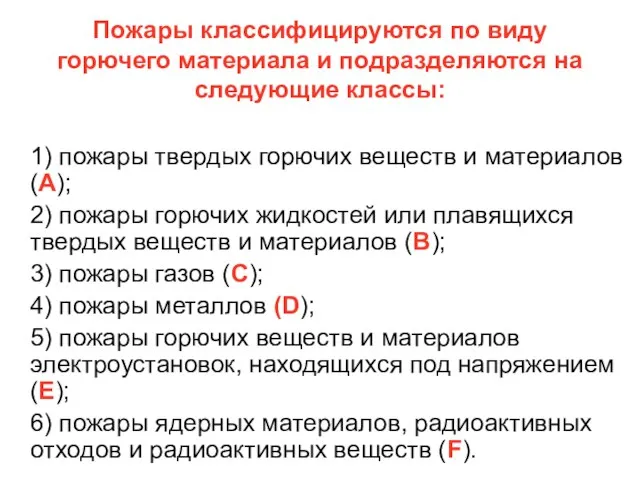 Пожары классифицируются по виду горючего материала и подразделяются на следующие классы:

1) пожары твердых горючих веществ и материалов (A);

2) пожары горючих жидкостей или плавящихся твердых веществ и материалов (B);

3) пожары газов (C);

4) пожары металлов (D);

5) пожары горючих веществ и материалов электроустановок, находящихся под напряжением (E);

6) пожары ядерных материалов, радиоактивных отходов и радиоактивных веществ (F).